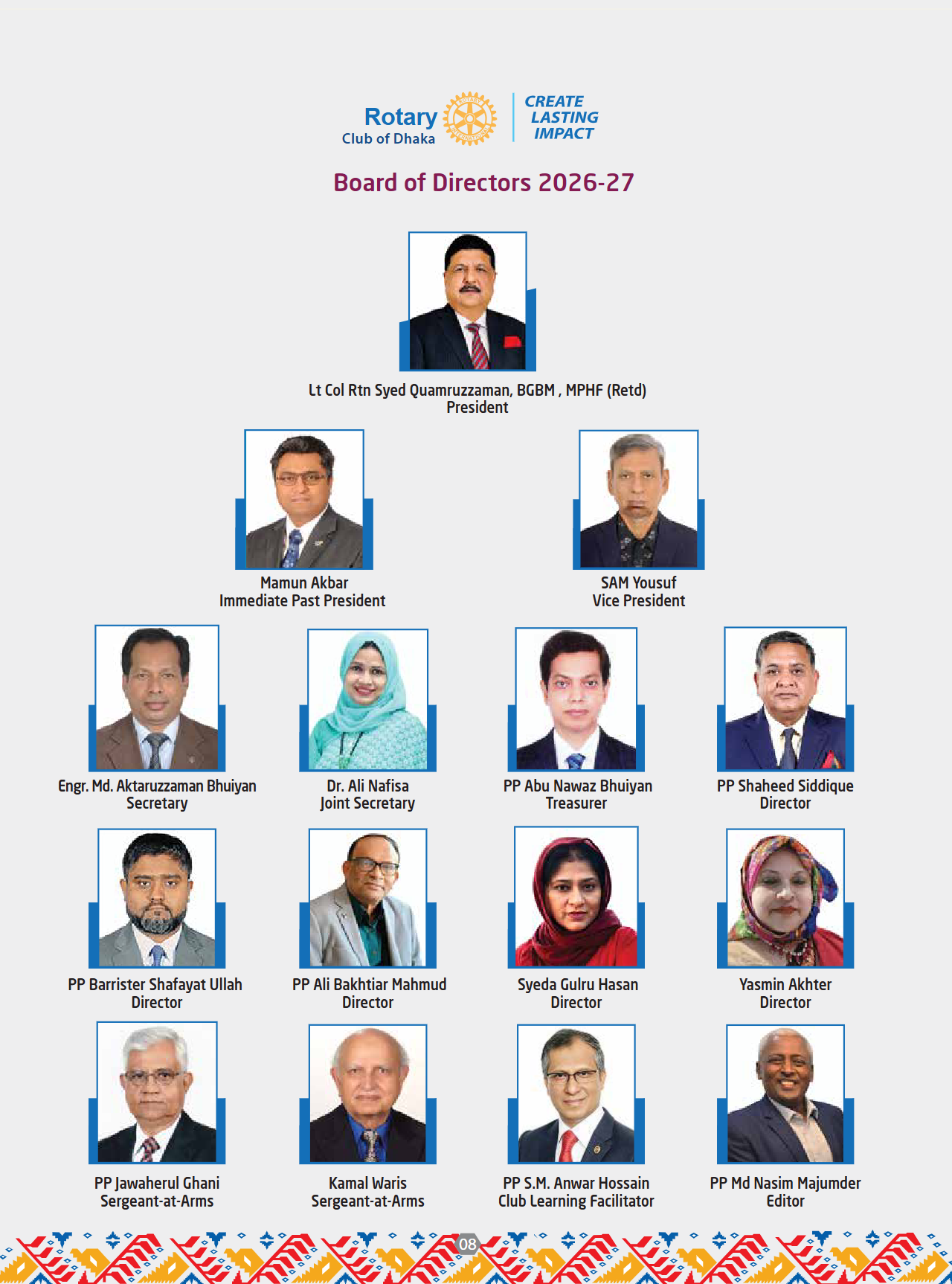 Rotary
Club of Dhaka

CREATE
LASTING
IMPACT

Board of Directors 2026-27

Lt Col Rtn Syed Quamruzzaman, BGBM , MPHF (Retd)
President

Mamun Akbar
Immediate Past President

SAM Yousuf
Vice President

Engr. Md. Aktaruzzaman Bhuiyan
Secretary

Dr. Ali Nafisa
Joint Secretary

PP Abu Nawaz Bhuiyan
Treasurer

PP Shaheed Siddique
Director

PP Barrister Shafayat Ullah
Director

PP Ali Bakhtiar Mahmud
Director

Syeda Gulru Hasan
Director

Yasmin Akhter
Director

PP Jawaherul Ghani
Sergeant-at-Arms

Kamal Waris
Sergeant-at-Arms

PP S.M. Anwar Hossain
Club Learning Facilitator

PP Md Nasim Majumder
Editor

08